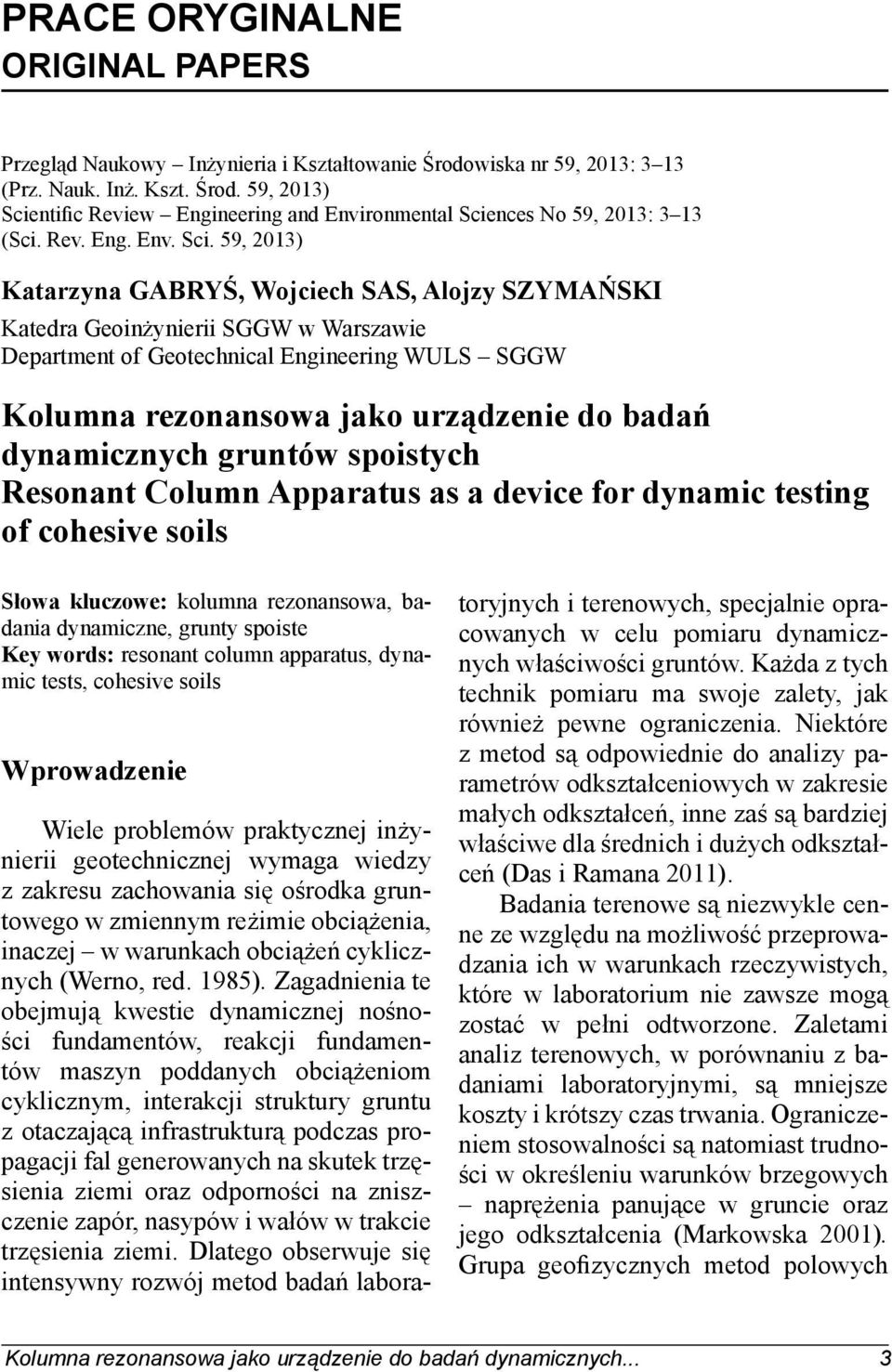 PRACE ORYGINALNE
ORIGINAL PAPERS

Przegląd Naukowy – Inżynieria i Kształtowanie Środowiska nr 59, 2013: 3–13
(Prz. Nauk. Inż. Kszt. Środ. 59, 2013)
Scientific Review – Engineering and Environmental Sciences No 59, 2013: 3–13
(Sci. Rev. Eng. Env. Sci. 59, 2013)

Katarzyna GABRYŚ, Wojciech SAS, Alojzy SZYMAŃSKI

Katedra Geoinżynierii SGGW w Warszawie
Department of Geotechnical Engineering WULS – SGGW

Kolumna rezonansowa jako urządzenie do badań dynamicznych gruntów spoistych
Resonant Column Apparatus as a device for dynamic testing of cohesive soils

Słowa kluczowe: kolumna rezonansowa, badania dynamiczne, grunty spoiste
Key words: resonant column apparatus, dynamic tests, cohesive soils

Wprowadzenie

Wiele problemów praktycznej inżynierii geotechnicznej wymaga wiedzy z zakresu zachowania się ośrodka gruntowego w zmiennym reżimie obciążenia, inaczej – w warunkach obciążeń cyklicznych (Werno, red. 1985). Zagadnienia te obejmują kwestie dynamicznej nośności fundamentów, reakcji fundamentów maszyn poddanych obciążeniom cyklicznym, interakcji struktury gruntu z otaczającą infrastrukturą podczas propagacji fal generowanych na skutek trzęsienia ziemi oraz odporności na zniszczenie zapór, nasypów i wałów w trakcie trzęsienia ziemi. Dlatego obserwuje się intensywny rozwój metod badań laboratoryjnych i terenowych, specjalnie opracowanych w celu pomiaru dynamicznych właściwości gruntów. Każda z tych technik pomiaru ma swoje zalety, jak również pewne ograniczenia. Niektóre z metod są odpowiednie do analizy parametrów odkształceniowych w zakresie małych odkształceń, inne zaś są bardziej właściwe dla średnich i dużych odkształceń (Das i Ramana 2011).

Badania terenowe są niezwykle cenne ze względu na możliwość przeprowadzania ich w warunkach rzeczywistych, które w laboratorium nie zawsze mogą zostać w pełni odtworzone. Zaletami analiz terenowych, w porównaniu z badaniami laboratoryjnymi, są mniejsze koszty i krótszy czas trwania. Ograniczeniem stosowalności są natomiast trudności w określeniu warunków brzegowych – naprężenia panujące w gruncie oraz jego odkształcenia (Markowska 2001). Grupa geofizycznych metod polowych

Kolumna rezonansowa jako urządzenie do badań dynamicznych... 3